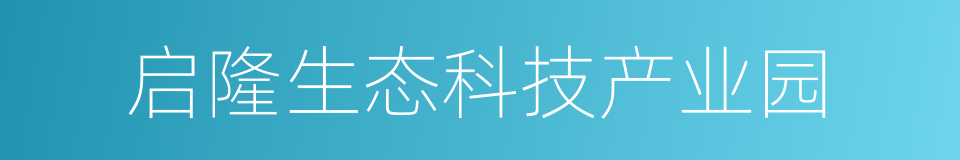 启隆生态科技产业园